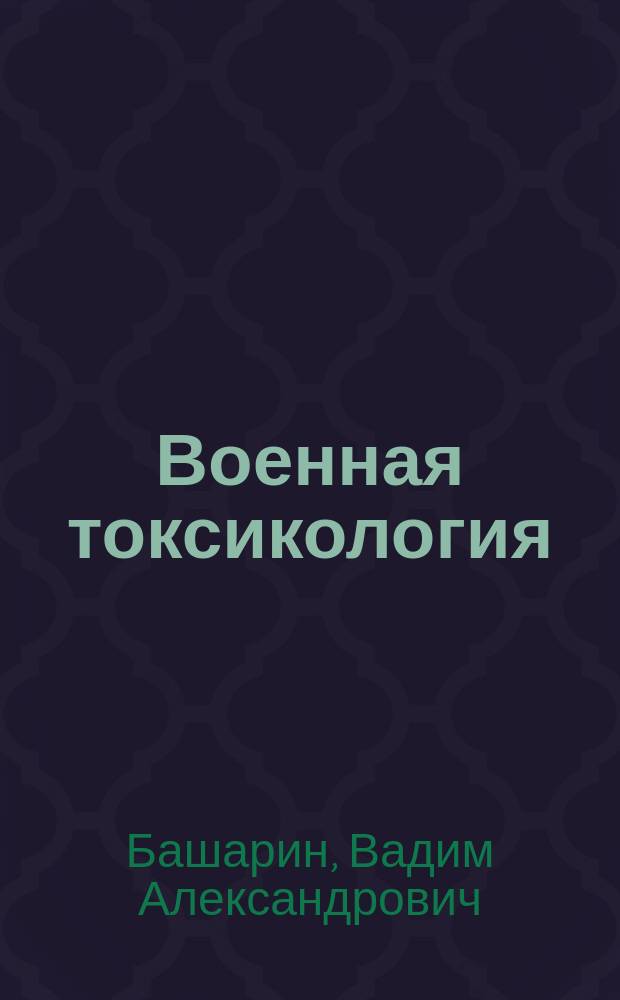 Военная токсикология

Башарин, Вадим Александрович